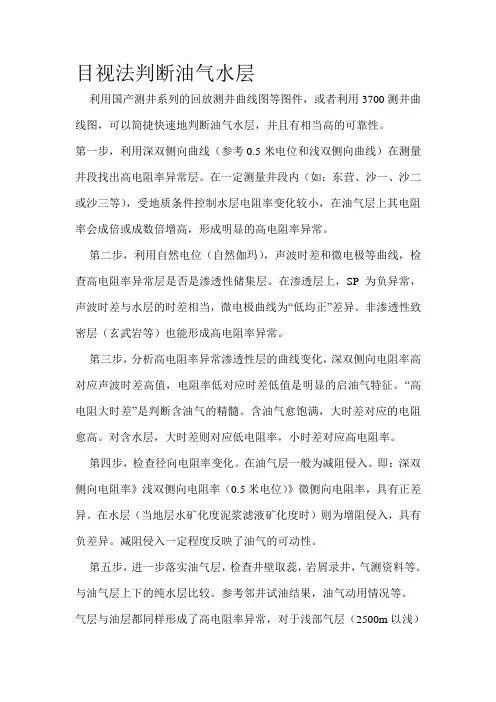 目视法判断油气水层

利用国产测井系列的回放测井曲线图等图件，或者利用 3700 测井曲线图，可以简捷快速地判断油气水层，并且有相当高的可靠性。

第一步，利用深双侧向曲线（参考 0.5 米电位和浅双侧向曲线）在测量井段找出高电阻率异常层。在一定测量井段内（如：东营、沙一、沙二或沙三等），受地质条件控制水层电阻率变化较小，在油气层上其电阻率会成倍或成数倍增高，形成明显的高电阻率异常。

第二步，利用自然电位（自然伽玛），声波时差和微电极等曲线，检查高电阻率异常层是否是渗透性储集层。在渗透层上，SP 为负异常，声波时差与水层的时差相当，微电极曲线为“低均正”差异。非渗透性致密层（玄武岩等）也能形成高电阻率异常。

第三步，分析高电阻率异常渗透性层的曲线变化，深双侧向电阻率高对应声波时差高值，电阻率低对应时差低值是明显的启油气特征。“高电阻大时差”是判断含油气的精髓。含油气愈饱满，大时差对应的电阻愈高。对含水层，大时差则对应低电阻率，小时差对应高电阻率。

第四步，检查径向电阻率变化。在油气层一般为减阻侵入。即：深双侧向电阻率》浅双侧向电阻率（0.5 米电位）》微侧向电阻率，具有正差异。在水层（当地层水矿化度泥浆滤液矿化度时）则为增阻侵入，具有负差异。减阻侵入一定程度反映了油气的可动性。

第五步，进一步落实油气层，检查井壁取蕊，岩屑录井，气测资料等。与油气层上下的纯水层比较。参考邻井试油结果，油气动用情况等。气层与油层都同样形成了高电阻率异常，对于浅部气层（2500m 以浅）